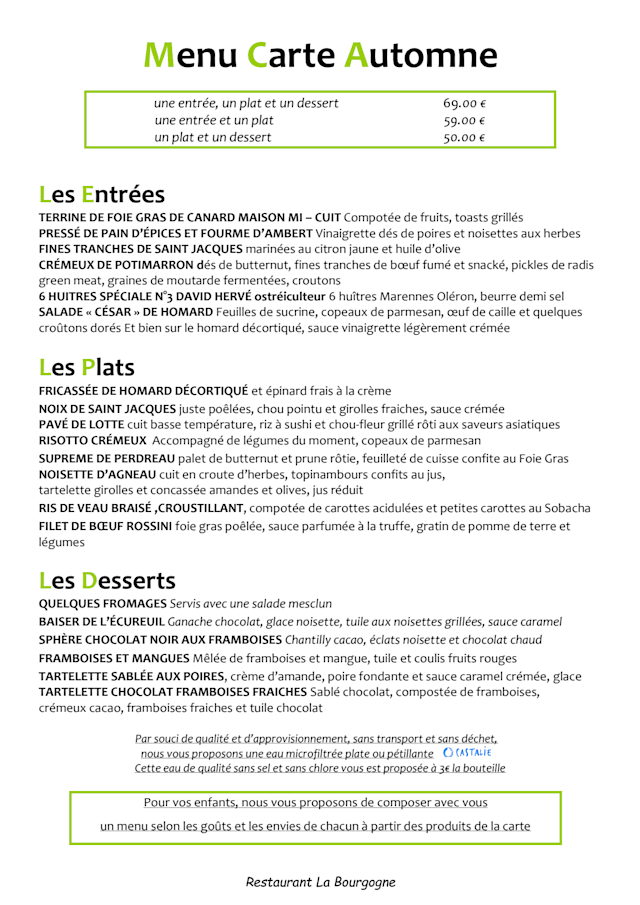 Menu Carte Automne

| | |
|---|---|
| une entrée, un plat et un dessert | 69.00 € |
| une entrée et un plat | 59.00 € |
| un plat et un dessert | 50.00 € |

Les Entrées

TERRINE DE FOIE GRAS DE CANARD MAISON MI – CUIT Compotée de fruits, toasts grillés
PRESSÉ DE PAIN D'ÉPICES ET FOURME D'AMBERT Vinaigrette dés de poires et noisettes aux herbes
FINES TRANCHES DE SAINT JACQUES marinées au citron jaune et huile d'olive
CRÉMEUX DE POTIMARRON dés de butternut, fines tranches de bœuf fumé et snacké, pickles de radis green meat, graines de moutarde fermentées, croutons
6 HUITRES SPÉCIALE N°3 DAVID HERVÉ ostréiculteur 6 huîtres Marennes Oléron, beurre demi sel
SALADE « CÉSAR » DE HOMARD Feuilles de sucrine, copeaux de parmesan, œuf de caille et quelques croûtons dorés Et bien sur le homard décortiqué, sauce vinaigrette légèrement crémée

Les Plats

FRICASSÉE DE HOMARD DÉCORTIQUÉ et épinard frais à la crème
NOIX DE SAINT JACQUES juste poêlées, chou pointu et girolles fraiches, sauce crémée
PAVÉ DE LOTTE cuit basse température, riz à sushi et chou-fleur grillé rôti aux saveurs asiatiques
RISOTTO CRÉMEUX Accompagné de légumes du moment, copeaux de parmesan
SUPREME DE PERDREAU palet de butternut et prune rôtie, feuilleté de cuisse confite au Foie Gras
NOISETTE D'AGNEAU cuit en croute d'herbes, topinambours confits au jus, tartelette girolles et concassée amandes et olives, jus réduit
RIS DE VEAU BRAISÉ ,CROUSTILLANT, compotée de carottes acidulées et petites carottes au Sobacha
FILET DE BŒUF ROSSINI foie gras poêlée, sauce parfumée à la truffe, gratin de pomme de terre et légumes

Les Desserts

QUELQUES FROMAGES Servis avec une salade mesclun
BAISER DE L'ÉCUREUIL Ganache chocolat, glace noisette, tuile aux noisettes grillées, sauce caramel
SPHÈRE CHOCOLAT NOIR AUX FRAMBOISES Chantilly cacao, éclats noisette et chocolat chaud
FRAMBOISES ET MANGUES Mêlée de framboises et mangue, tuile et coulis fruits rouges
TARTELETTE SABLÉE AUX POIRES, crème d'amande, poire fondante et sauce caramel crémée, glace
TARTELETTE CHOCOLAT FRAMBOISES FRAICHES Sablé chocolat, compostée de framboises, crémeux cacao, framboises fraiches et tuile chocolat

Par souci de qualité et d'approvisionnement, sans transport et sans déchet, nous vous proposons une eau microfiltrée plate ou pétillante CASTALIE
Cette eau de qualité sans sel et sans chlore vous est proposée à 3€ la bouteille

Pour vos enfants, nous vous proposons de composer avec vous
un menu selon les goûts et les envies de chacun à partir des produits de la carte

Restaurant La Bourgogne